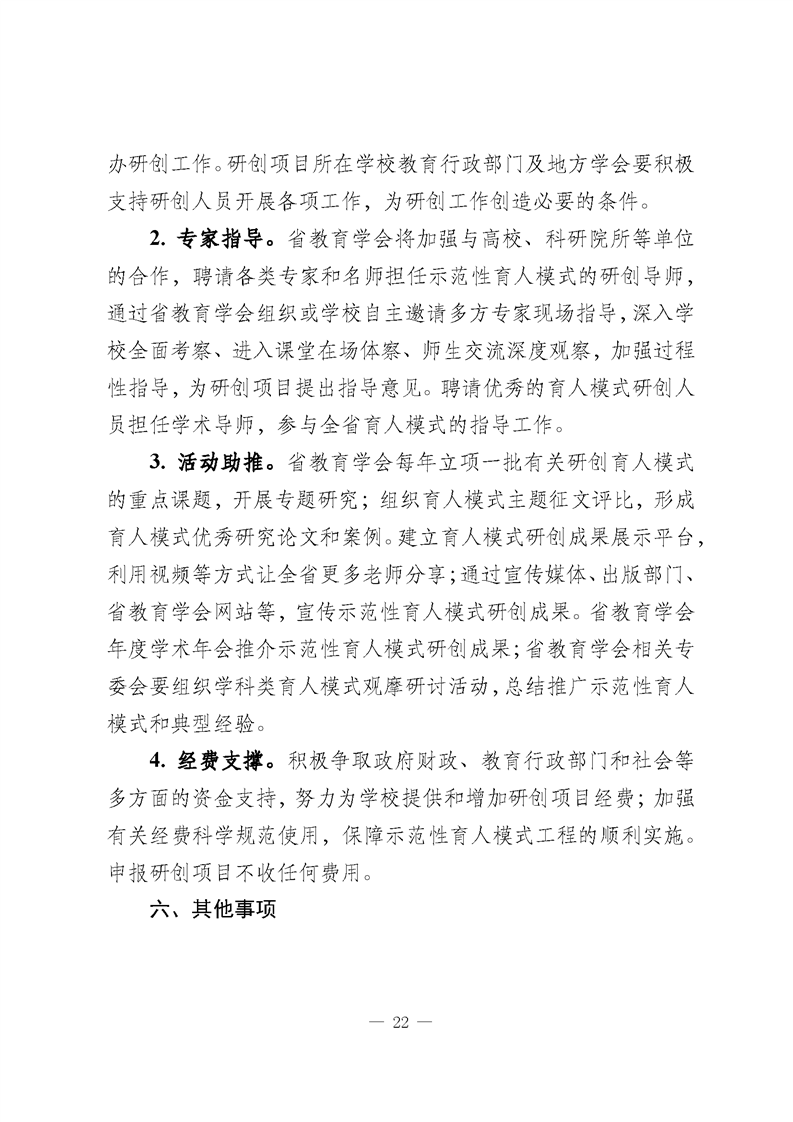 办研创工作。研创项目所在学校教育行政部门及地方学会要积极支持研创人员开展各项工作，为研创工作创造必要的条件。

2. 专家指导。省教育学会将加强与高校、科研院所等单位的合作，聘请各类专家和名师担任示范性育人模式的研创导师，通过省教育学会组织或学校自主邀请多方专家现场指导，深入学校全面考察、进入课堂在场体察、师生交流深度观察，加强过程性指导，为研创项目提出指导意见。聘请优秀的育人模式研创人员担任学术导师，参与全省育人模式的指导工作。

3. 活动助推。省教育学会每年立项一批有关研创育人模式的重点课题，开展专题研究；组织育人模式主题征文评比，形成育人模式优秀研究论文和案例。建立育人模式研创成果展示平台，利用视频等方式让全省更多老师分享；通过宣传媒体、出版部门、省教育学会网站等，宣传示范性育人模式研创成果。省教育学会年度学术年会推介示范性育人模式研创成果；省教育学会相关专委会要组织学科类育人模式观摩研讨活动，总结推广示范性育人模式和典型经验。

4. 经费支撑。积极争取政府财政、教育行政部门和社会等多方面的资金支持，努力为学校提供和增加研创项目经费；加强有关经费科学规范使用，保障示范性育人模式工程的顺利实施。申报研创项目不收任何费用。

六、其他事项

— 22 —